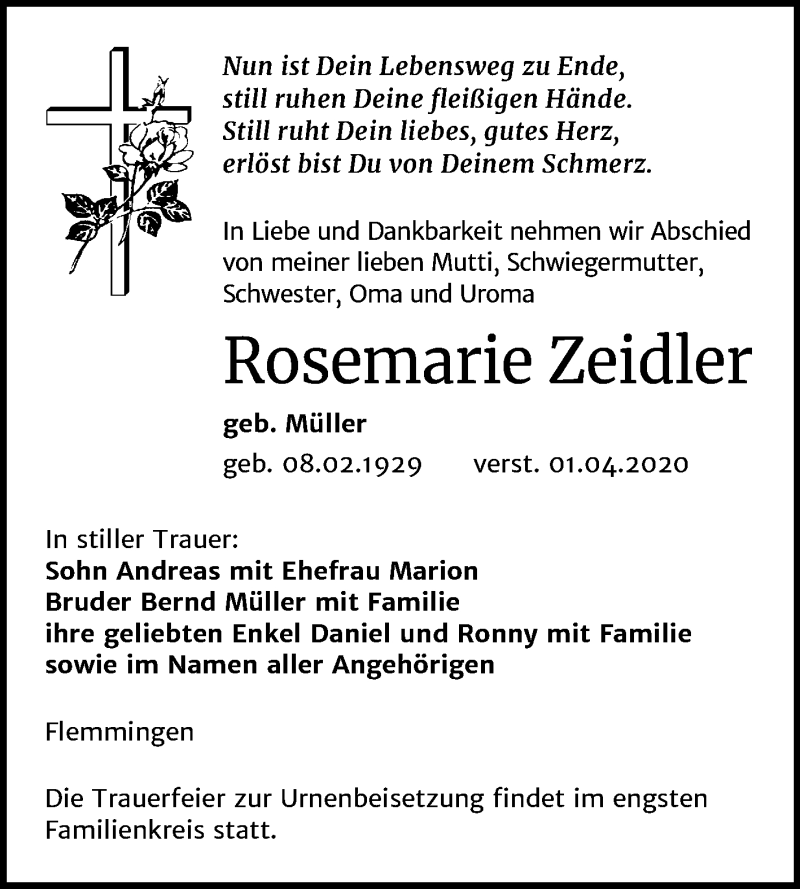 Nun ist Dein Lebensweg zu Ende,
still ruhen Deine fleißigen Hände.
Still ruht Dein liebes, gutes Herz,
erlöst bist Du von Deinem Schmerz.

In Liebe und Dankbarkeit nehmen wir Abschied von meiner lieben Mutti, Schwiegermutter, Schwester, Oma und Uroma

Rosemarie Zeidler

geb. Müller

geb. 08.02.1929 verst. 01.04.2020

In stiller Trauer:
Sohn Andreas mit Ehefrau Marion
Bruder Bernd Müller mit Familie
ihre geliebten Enkel Daniel und Ronny mit Familie
sowie im Namen aller Angehörigen

Flemmingen

Die Trauerfeier zur Urnenbeisetzung findet im engsten Familienkreis statt.